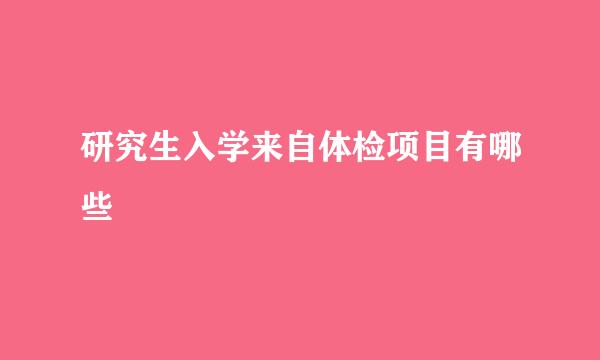 研究生入学来自体检项目有哪些